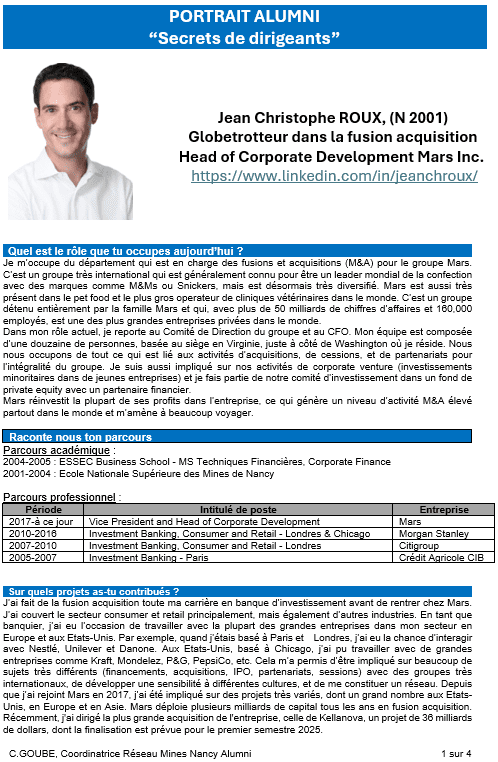 PORTRAIT ALUMNI
"Secrets de dirigeants"

Jean Christophe ROUX, (N 2001)
Globetrotteur dans la fusion acquisition
Head of Corporate Development Mars Inc.
https://www.linkedin.com/in/jeanchroux/

Quel est le rôle que tu occupes aujourd'hui ?
Je m'occupe du département qui est en charge des fusions et acquisitions (M&A) pour le groupe Mars. C'est un groupe très international qui est généralement connu pour être un leader mondial de la confection avec des marques comme M&Ms ou Snickers, mais est désormais très diversifié. Mars est aussi très présent dans le pet food et le plus gros operateur de cliniques vétérinaires dans le monde. C'est un groupe détenu entièrement par la famille Mars et qui, avec plus de 50 milliards de chiffres d'affaires et 160,000 employés, est une des plus grandes entreprises privées dans le monde.
Dans mon rôle actuel, je reporte au Comité de Direction du groupe et au CFO. Mon équipe est composée d'une douzaine de personnes, basée au siège en Virginie, juste à côté de Washington où je réside. Nous nous occupons de tout ce qui est lié aux activités d'acquisitions, de cessions, et de partenariats pour l'intégralité du groupe. Je suis aussi impliqué sur nos activités de corporate venture (investissements minoritaires dans de jeunes entreprises) et je fais partie de notre comité d'investissement dans un fond de private equity avec un partenaire financier.
Mars réinvestit la plupart de ses profits dans l'entreprise, ce qui génère un niveau d'activité M&A élevé partout dans le monde et m'amène à beaucoup voyager.

Raconte nous ton parcours
Parcours académique :
2004-2005 : ESSEC Business School - MS Techniques Financières, Corporate Finance
2001-2004 : Ecole Nationale Supérieure des Mines de Nancy

Parcours professionnel :
| Période | Intitulé de poste | Entreprise |
|---|---|---|
| 2017-à ce jour | Vice President and Head of Corporate Development | Mars |
| 2010-2016 | Investment Banking, Consumer and Retail - Londres & Chicago | Morgan Stanley |
| 2007-2010 | Investment Banking, Consumer and Retail - Londres | Citigroup |
| 2005-2007 | Investment Banking - Paris | Crédit Agricole CIB |

Sur quels projets as-tu contribués ?
J'ai fait de la fusion acquisition toute ma carrière en banque d'investissement avant de rentrer chez Mars. J'ai couvert le secteur consumer et retail principalement, mais également d'autres industries. En tant que banquier, j'ai eu l'occasion de travailler avec la plupart des grandes entreprises dans mon secteur en Europe et aux Etats-Unis. Par exemple, quand j'étais basé à Paris et Londres, j'ai eu la chance d'interagir avec Nestlé, Unilever et Danone. Aux Etats-Unis, basé à Chicago, j'ai pu travailler avec de grandes entreprises comme Kraft, Mondelez, P&G, PepsiCo, etc. Cela m'a permis d'être impliqué sur beaucoup de sujets très différents (financements, acquisitions, IPO, partenariats, sessions) avec des groupes très internationaux, de développer une sensibilité à différentes cultures, et de me constituer un réseau. Depuis que j'ai rejoint Mars en 2017, j'ai été impliqué sur des projets très variés, dont un grand nombre aux Etats-Unis, en Europe et en Asie. Mars déploie plusieurs milliards de capital tous les ans en fusion acquisition. Récemment, j'ai dirigé la plus grande acquisition de l'entreprise, celle de Kellanova, un projet de 36 milliards de dollars, dont la finalisation est prévue pour le premier semestre 2025.

C.GOUBE, Coordinatrice Réseau Mines Nancy Alumni
1 sur 4